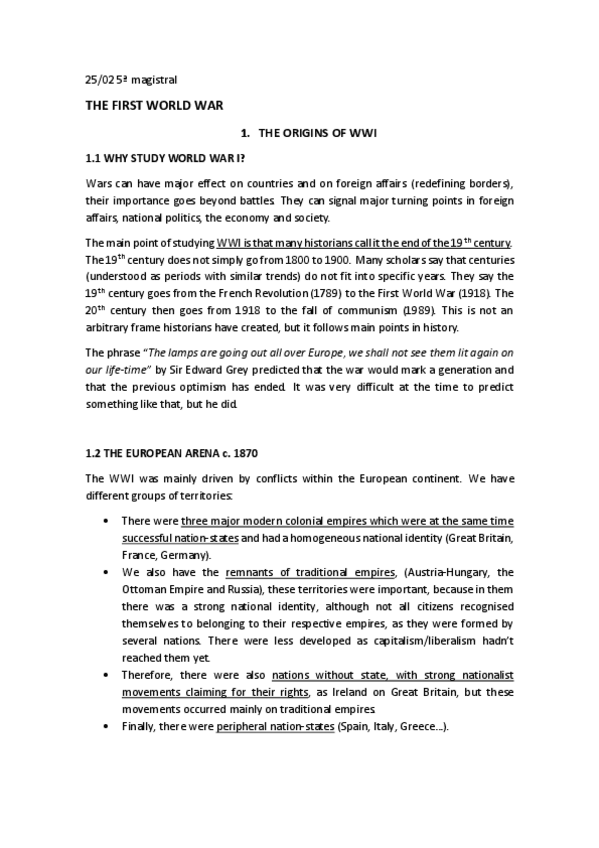 25/02 5ª magistral

THE FIRST WORLD WAR

1. THE ORIGINS OF WWI

1.1 WHY STUDY WORLD WAR I?

Wars can have major effect on countries and on foreign affairs (redefining borders), their importance goes beyond battles. They can signal major turning points in foreign affairs, national politics, the economy and society.

The main point of studying WWI is that many historians call it the end of the 19$^{th}$ century. The 19$^{th}$ century does not simply go from 1800 to 1900. Many scholars say that centuries (understood as periods with similar trends) do not fit into specific years. They say the 19$^{th}$ century goes from the French Revolution (1789) to the First World War (1918). The 20$^{th}$ century then goes from 1918 to the fall of communism (1989). This is not an arbitrary frame historians have created, but it follows main points in history.

The phrase "The lamps are going out all over Europe, we shall not see them lit again on our life-time" by Sir Edward Grey predicted that the war would mark a generation and that the previous optimism has ended. It was very difficult at the time to predict something like that, but he did.

1.2 THE EUROPEAN ARENA c. 1870

The WWI was mainly driven by conflicts within the European continent. We have different groups of territories:

• There were three major modern colonial empires which were at the same time successful nation-states and had a homogeneous national identity (Great Britain, France, Germany).
• We also have the remnants of traditional empires, (Austria-Hungary, the Ottoman Empire and Russia), these territories were important, because in them there was a strong national identity, although not all citizens recognised themselves to belonging to their respective empires, as they were formed by several nations. There were less developed as capitalism/liberalism hadn't reached them yet.
• Therefore, there were also nations without state, with strong nationalist movements claiming for their rights, as Ireland on Great Britain, but these movements occurred mainly on traditional empires.
• Finally, there were peripheral nation-states (Spain, Italy, Greece…).